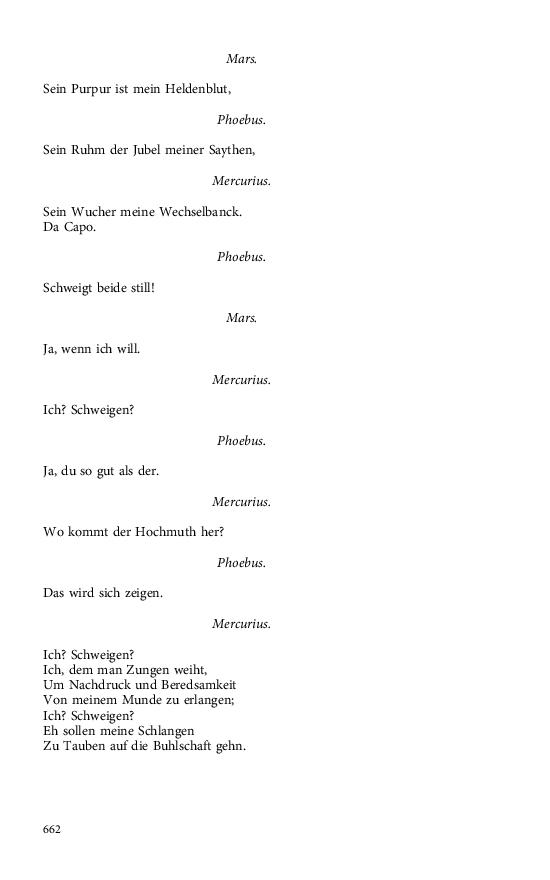 Mars.

Sein Purpur ist mein Heldenblut,

Phoebus.

Sein Ruhm der Jubel meiner Saythen,

Mercurius.

Sein Wucher meine Wechselbanck.
Da Capo.

Phoebus.

Schweigt beide still!

Mars.

Ja, wenn ich will.

Mercurius.

Ich? Schweigen?

Phoebus.

Ja, du so gut als der.

Mercurius.

Wo kommt der Hochmuth her?

Phoebus.

Das wird sich zeigen.

Mercurius.

Ich? Schweigen?
Ich, dem man Zungen weiht,
Um Nachdruck und Beredsamkeit
Von meinem Munde zu erlangen;
Ich? Schweigen?
Eh sollen meine Schlangen
Zu Tauben auf die Buhlschaft gehn.

662